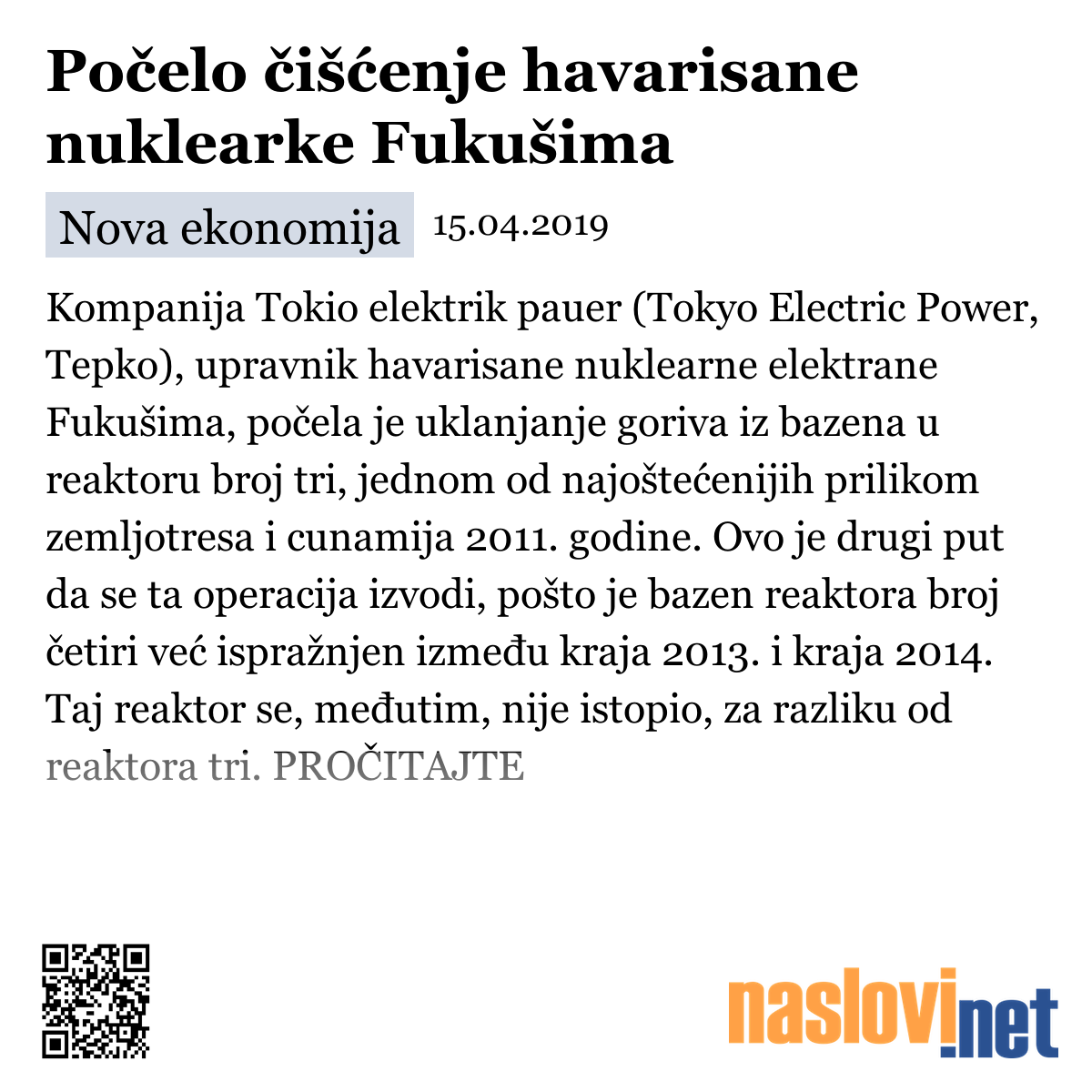 Počelo čišćenje havarisane nuklearke Fukušima

Nova ekonomija 15.04.2019

Kompanija Tokio elektrik pauer (Tokyo Electric Power, Tepko), upravnik havarisane nuklearne elektrane Fukušima, počela je uklanjanje goriva iz bazena u reaktoru broj tri, jednom od najoštećenijih prilikom zemljotresa i cunamija 2011. godine. Ovo je drugi put da se ta operacija izvodi, pošto je bazen reaktora broj četiri već ispražnjen između kraja 2013. i kraja 2014. Taj reaktor se, međutim, nije istopio, za razliku od reaktora tri. PROČITAJTE

naslovi.net